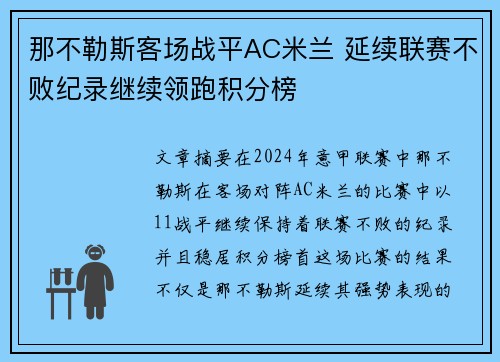 那不勒斯客场战平AC米兰 延续联赛不败纪录继续领跑积分榜

文章摘要在2024年意甲联赛中那不勒斯在客场对阵AC米兰的比赛中以11战平继续保持着联赛不败的纪录并且稳居积分榜首这场比赛的结果不仅是那不勒斯延续其强势表现的